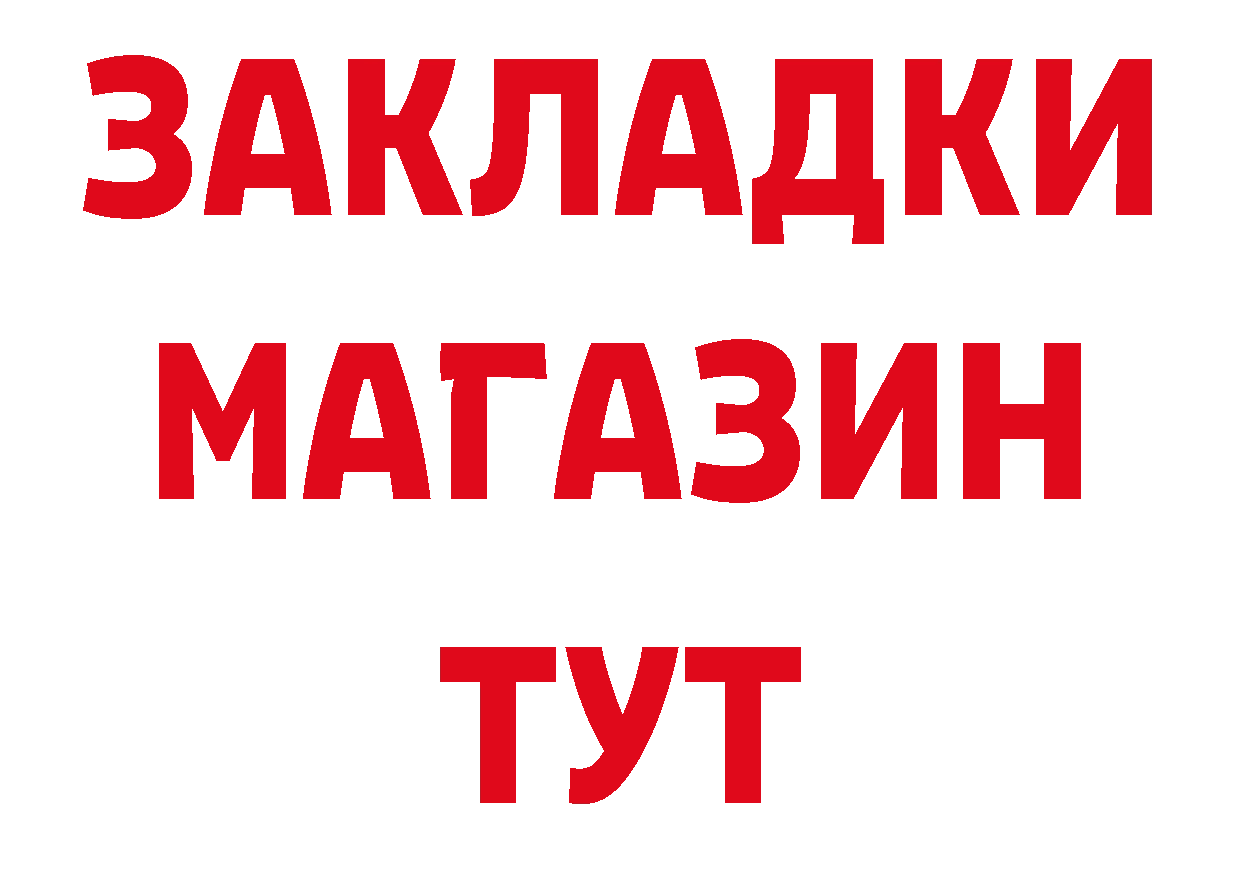 ЗАКЛАДКИ
МАГАЗИН
ТУТ